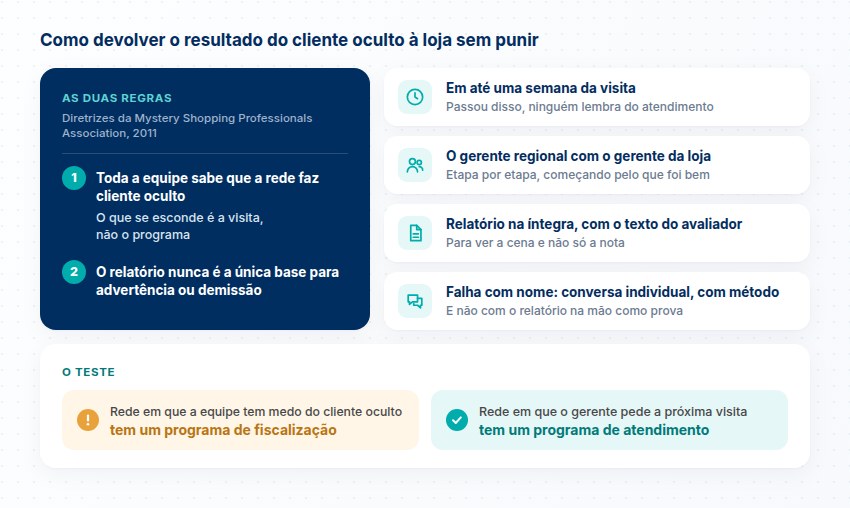 Como devolver o resultado do cliente oculto à loja sem punir

AS DUAS REGRAS

Diretrizes da Mystery Shopping Professionals Association, 2011

1 Toda a equipe sabe que a rede faz cliente oculto
O que se esconde é a visita, não o programa

2 O relatório nunca é a única base para advertência ou demissão

Em até uma semana da visita
Passou disso, ninguém lembra do atendimento

O gerente regional com o gerente da loja
Etapa por etapa, começando pelo que foi bem

Relatório na íntegra, com o texto do avaliador
Para ver a cena e não só a nota

Falha com nome: conversa individual, com método
E não com o relatório na mão como prova

O TESTE

Rede em que a equipe tem medo do cliente oculto
tem um programa de fiscalização

Rede em que o gerente pede a próxima visita
tem um programa de atendimento